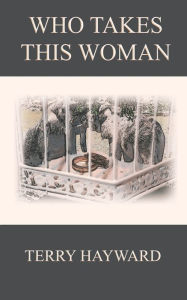 WHO TAKES THIS WOMAN

TERRY HAYWARD